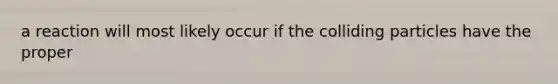 a reaction will most likely occur if the colliding particles have the proper